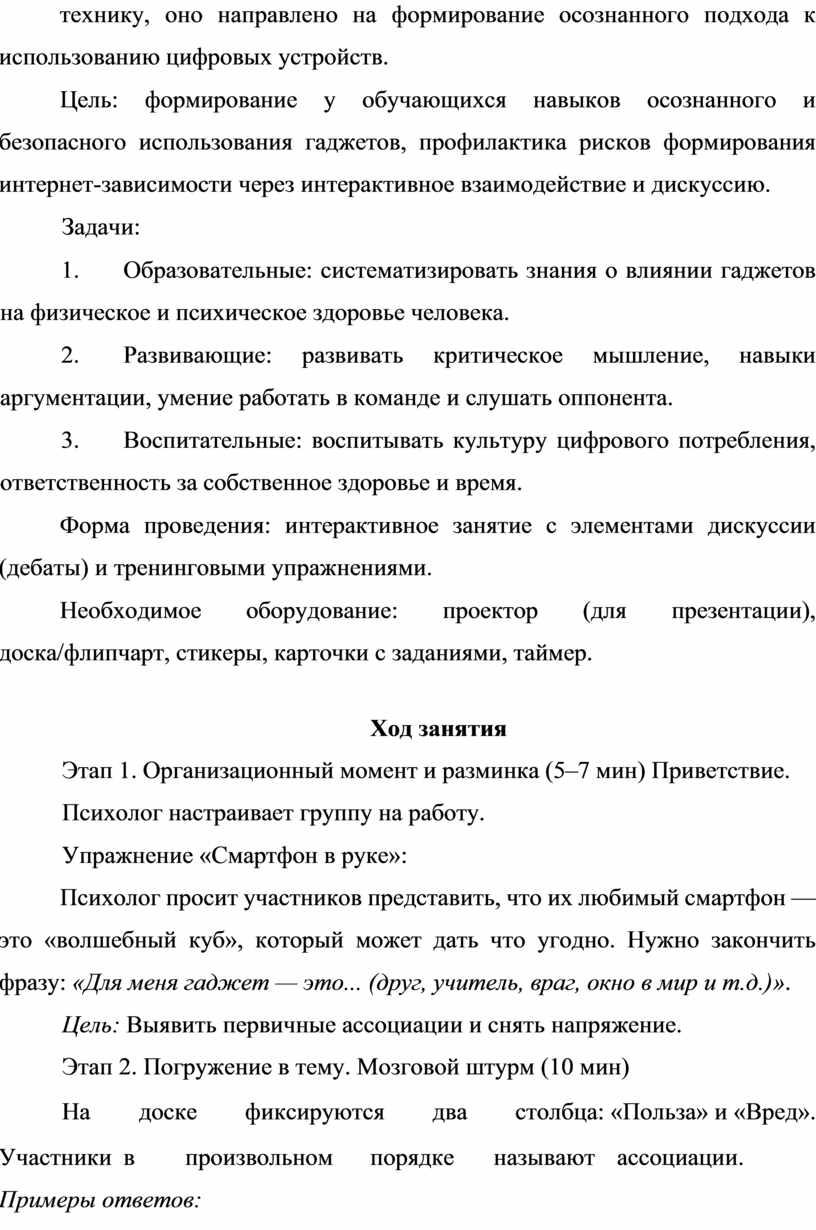 технику, оно направлено на формирование осознанного подхода к использованию цифровых устройств.

Цель: формирование у обучающихся навыков осознанного и безопасного использования гаджетов, профилактика рисков формирования интернет-зависимости через интерактивное взаимодействие и дискуссию.

Задачи:

1. Образовательные: систематизировать знания о влиянии гаджетов на физическое и психическое здоровье человека.

2. Развивающие: развивать критическое мышление, навыки аргументации, умение работать в команде и слушать оппонента.

3. Воспитательные: воспитывать культуру цифрового потребления, ответственность за собственное здоровье и время.

Форма проведения: интерактивное занятие с элементами дискуссии (дебаты) и тренинговыми упражнениями.

Необходимое оборудование: проектор (для презентации), доска/флипчарт, стикеры, карточки с заданиями, таймер.

Ход занятия

Этап 1. Организационный момент и разминка (5–7 мин) Приветствие.

Психолог настраивает группу на работу.

Упражнение «Смартфон в руке»:

Психолог просит участников представить, что их любимый смартфон — это «волшебный куб», который может дать что угодно. Нужно закончить фразу: «Для меня гаджет — это... (друг, учитель, враг, окно в мир и т.д.)».

Цель: Выявить первичные ассоциации и снять напряжение.

Этап 2. Погружение в тему. Мозговой штурм (10 мин)

На доске фиксируются два столбца: «Польза» и «Вред». Участники в произвольном порядке называют ассоциации. Примеры ответов: